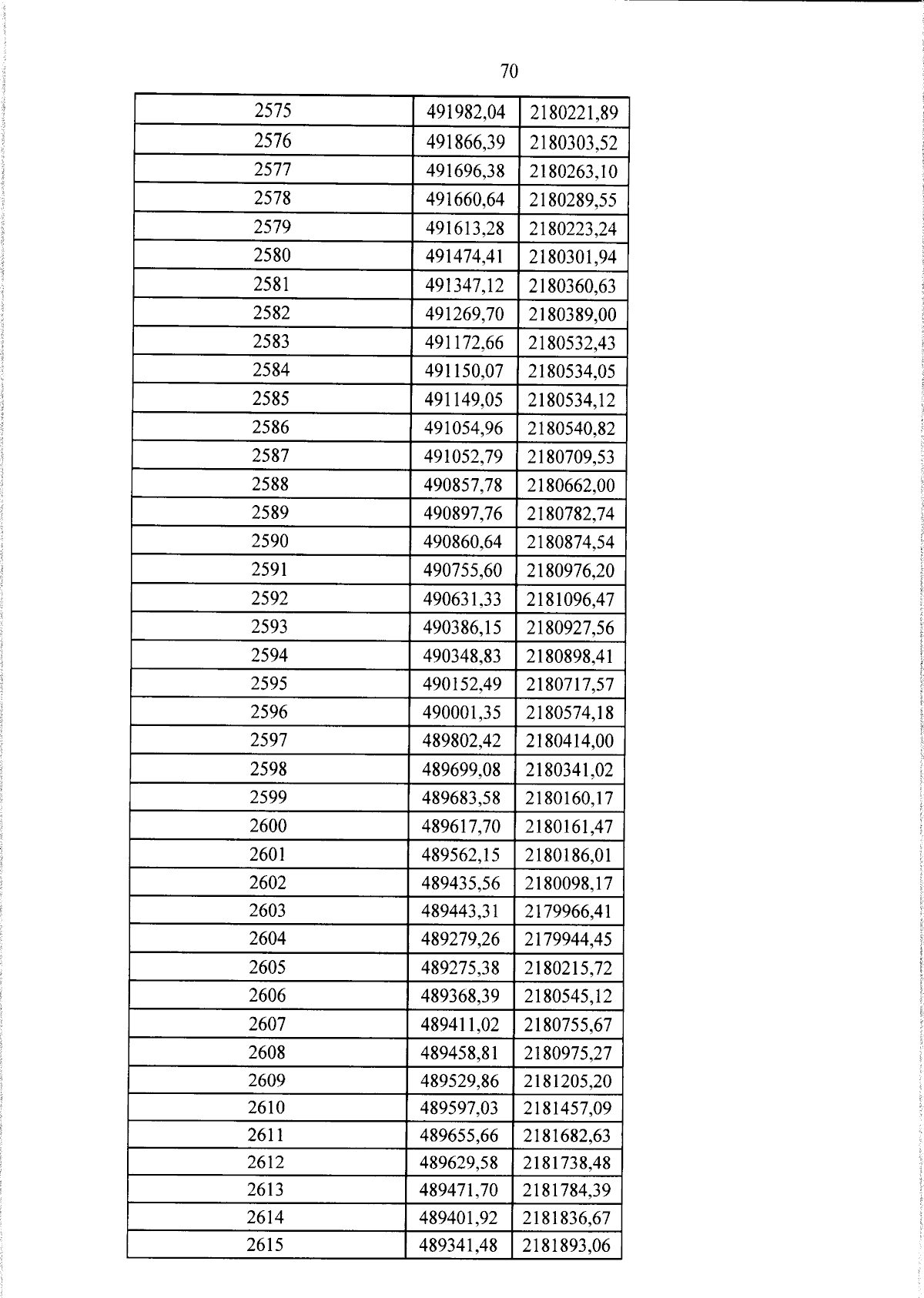 70

| 2575 | 491982,04 | 2180221,89 |
|---|---|---|
| 2576 | 491866,39 | 2180303,52 |
| 2577 | 491696,38 | 2180263,10 |
| 2578 | 491660,64 | 2180289,55 |
| 2579 | 491613,28 | 2180223,24 |
| 2580 | 491474,41 | 2180301,94 |
| 2581 | 491347,12 | 2180360,63 |
| 2582 | 491269,70 | 2180389,00 |
| 2583 | 491172,66 | 2180532,43 |
| 2584 | 491150,07 | 2180534,05 |
| 2585 | 491149,05 | 2180534,12 |
| 2586 | 491054,96 | 2180540,82 |
| 2587 | 491052,79 | 2180709,53 |
| 2588 | 490857,78 | 2180662,00 |
| 2589 | 490897,76 | 2180782,74 |
| 2590 | 490860,64 | 2180874,54 |
| 2591 | 490755,60 | 2180976,20 |
| 2592 | 490631,33 | 2181096,47 |
| 2593 | 490386,15 | 2180927,56 |
| 2594 | 490348,83 | 2180898,41 |
| 2595 | 490152,49 | 2180717,57 |
| 2596 | 490001,35 | 2180574,18 |
| 2597 | 489802,42 | 2180414,00 |
| 2598 | 489699,08 | 2180341,02 |
| 2599 | 489683,58 | 2180160,17 |
| 2600 | 489617,70 | 2180161,47 |
| 2601 | 489562,15 | 2180186,01 |
| 2602 | 489435,56 | 2180098,17 |
| 2603 | 489443,31 | 2179966,41 |
| 2604 | 489279,26 | 2179944,45 |
| 2605 | 489275,38 | 2180215,72 |
| 2606 | 489368,39 | 2180545,12 |
| 2607 | 489411,02 | 2180755,67 |
| 2608 | 489458,81 | 2180975,27 |
| 2609 | 489529,86 | 2181205,20 |
| 2610 | 489597,03 | 2181457,09 |
| 2611 | 489655,66 | 2181682,63 |
| 2612 | 489629,58 | 2181738,48 |
| 2613 | 489471,70 | 2181784,39 |
| 2614 | 489401,92 | 2181836,67 |
| 2615 | 489341,48 | 2181893,06 |